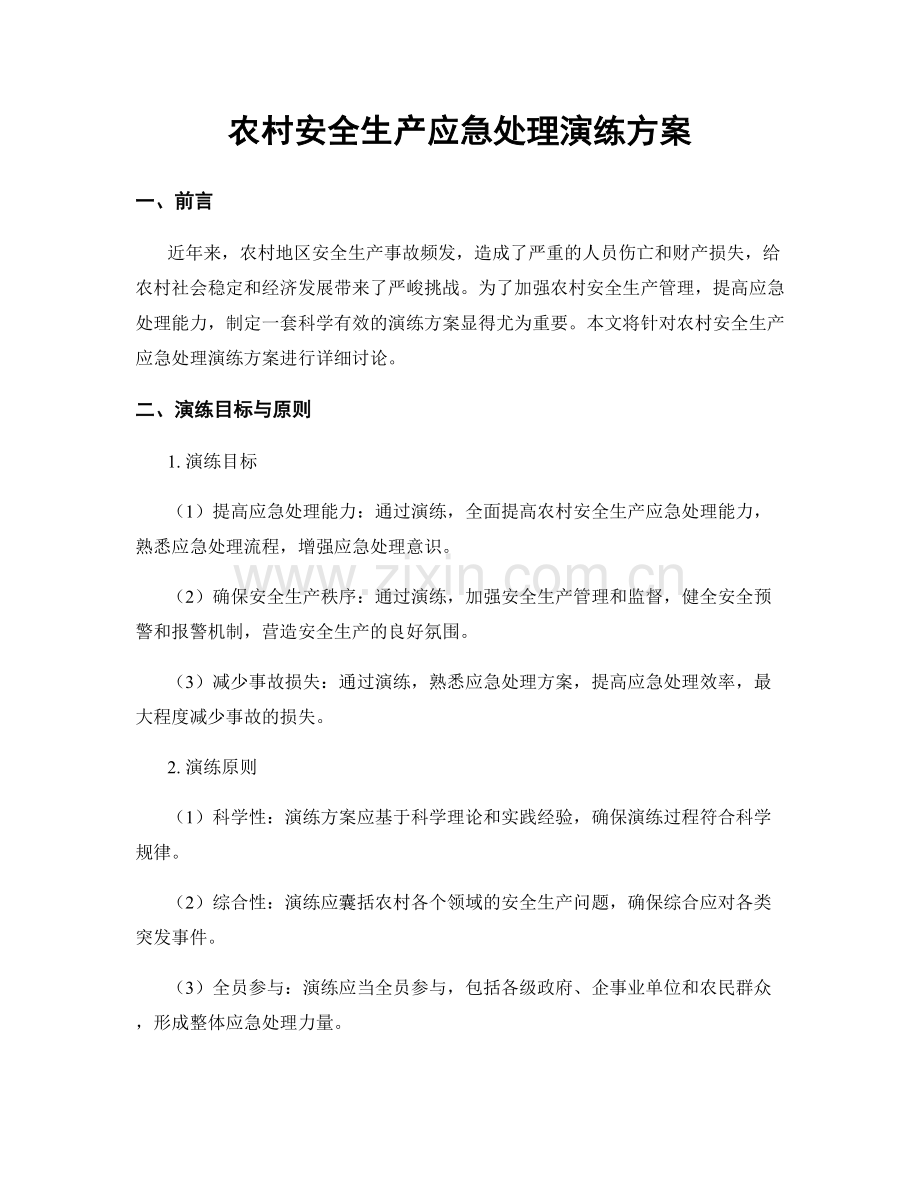 农村安全生产应急处理演练方案

一、前言

近年来，农村地区安全生产事故频发，造成了严重的人员伤亡和财产损失，给农村社会稳定和经济发展带来了严峻挑战。为了加强农村安全生产管理，提高应急处理能力，制定一套科学有效的演练方案显得尤为重要。本文将针对农村安全生产应急处理演练方案进行详细讨论。

二、演练目标与原则

1. 演练目标

（1）提高应急处理能力：通过演练，全面提高农村安全生产应急处理能力，熟悉应急处理流程，增强应急处理意识。

www.zixin.com.cn

（2）确保安全生产秩序：通过演练，加强安全生产管理和监督，健全安全预警和报警机制，营造安全生产的良好氛围。

（3）减少事故损失：通过演练，熟悉应急处理方案，提高应急处理效率，最大程度减少事故的损失。

2. 演练原则

（1）科学性：演练方案应基于科学理论和实践经验，确保演练过程符合科学规律。

（2）综合性：演练应囊括农村各个领域的安全生产问题，确保综合应对各类突发事件。

（3）全员参与：演练应当全员参与，包括各级政府、企事业单位和农民群众，形成整体应急处理力量。